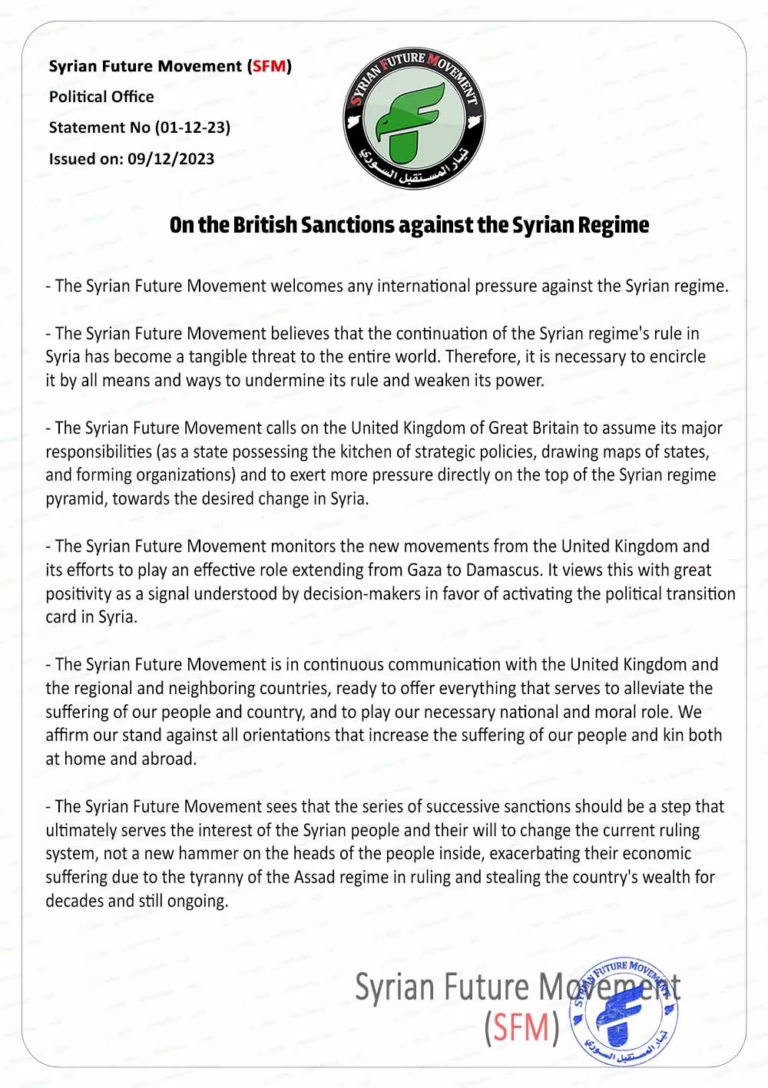 Syrian Future Movement (SFM)
Political Office
Statement No (01-12-23)
Issued on: 09/12/2023

SYRIAN FUTURE MOVEMENT
تيار المستقبل السوري

On the British Sanctions against the Syrian Regime

- The Syrian Future Movement welcomes any international pressure against the Syrian regime.

- The Syrian Future Movement believes that the continuation of the Syrian regime's rule in Syria has become a tangible threat to the entire world. Therefore, it is necessary to encircle it by all means and ways to undermine its rule and weaken its power.

- The Syrian Future Movement calls on the United Kingdom of Great Britain to assume its major responsibilities (as a state possessing the kitchen of strategic policies, drawing maps of states, and forming organizations) and to exert more pressure directly on the top of the Syrian regime pyramid, towards the desired change in Syria.

- The Syrian Future Movement monitors the new movements from the United Kingdom and its efforts to play an effective role extending from Gaza to Damascus. It views this with great positivity as a signal understood by decision-makers in favor of activating the political transition card in Syria.

- The Syrian Future Movement is in continuous communication with the United Kingdom and the regional and neighboring countries, ready to offer everything that serves to alleviate the suffering of our people and country, and to play our necessary national and moral role. We affirm our stand against all orientations that increase the suffering of our people and kin both at home and abroad.

- The Syrian Future Movement sees that the series of successive sanctions should be a step that ultimately serves the interest of the Syrian people and their will to change the current ruling system, not a new hammer on the heads of the people inside, exacerbating their economic suffering due to the tyranny of the Assad regime in ruling and stealing the country's wealth for decades and still ongoing.

Syrian Future Movement
(SFM)

SYRIAN FUTURE MOVEMENT
تيار المستقبل السوري